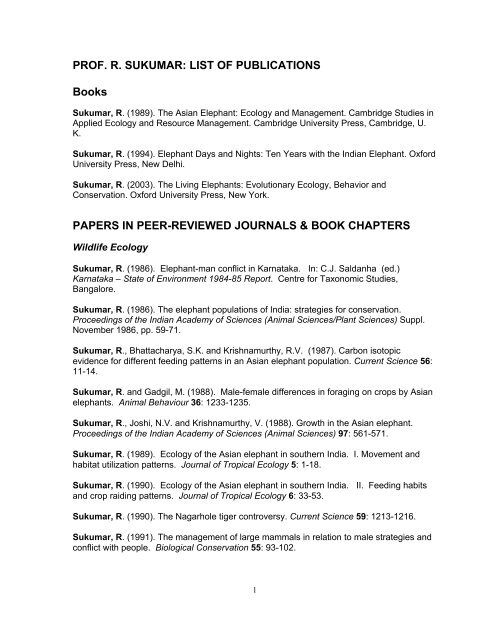 PROF. R. SUKUMAR: LIST OF PUBLICATIONS

Books

Sukumar, R. (1989). The Asian Elephant: Ecology and Management. Cambridge Studies in Applied Ecology and Resource Management. Cambridge University Press, Cambridge, U. K.

Sukumar, R. (1994). Elephant Days and Nights: Ten Years with the Indian Elephant. Oxford University Press, New Delhi.

Sukumar, R. (2003). The Living Elephants: Evolutionary Ecology, Behavior and Conservation. Oxford University Press, New York.

PAPERS IN PEER-REVIEWED JOURNALS & BOOK CHAPTERS

Wildlife Ecology

Sukumar, R. (1986). Elephant-man conflict in Karnataka. In: C.J. Saldanha (ed.) Karnataka – State of Environment 1984-85 Report. Centre for Taxonomic Studies, Bangalore.

Sukumar, R. (1986). The elephant populations of India: strategies for conservation. Proceedings of the Indian Academy of Sciences (Animal Sciences/Plant Sciences) Suppl. November 1986, pp. 59-71.

Sukumar, R., Bhattacharya, S.K. and Krishnamurthy, R.V. (1987). Carbon isotopic evidence for different feeding patterns in an Asian elephant population. Current Science 56: 11-14.

Sukumar, R. and Gadgil, M. (1988). Male-female differences in foraging on crops by Asian elephants. Animal Behaviour 36: 1233-1235.

Sukumar, R., Joshi, N.V. and Krishnamurthy, V. (1988). Growth in the Asian elephant. Proceedings of the Indian Academy of Sciences (Animal Sciences) 97: 561-571.

Sukumar, R. (1989). Ecology of the Asian elephant in southern India. I. Movement and habitat utilization patterns. Journal of Tropical Ecology 5: 1-18.

Sukumar, R. (1990). Ecology of the Asian elephant in southern India. II. Feeding habits and crop raiding patterns. Journal of Tropical Ecology 6: 33-53.

Sukumar, R. (1990). The Nagarhole tiger controversy. Current Science 59: 1213-1216.

Sukumar, R. (1991). The management of large mammals in relation to male strategies and conflict with people. Biological Conservation 55: 93-102.

1